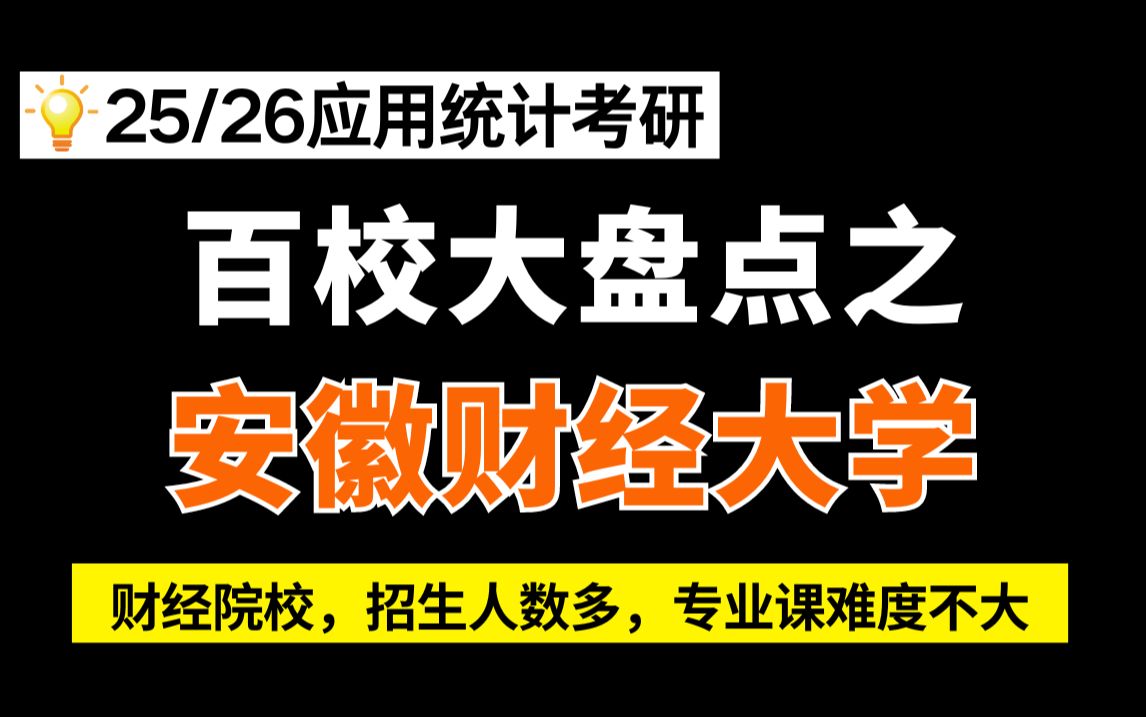 25/26应用统计考研

百校大盘点之

安徽财经大学

财经院校，招生人数多，专业课难度不大